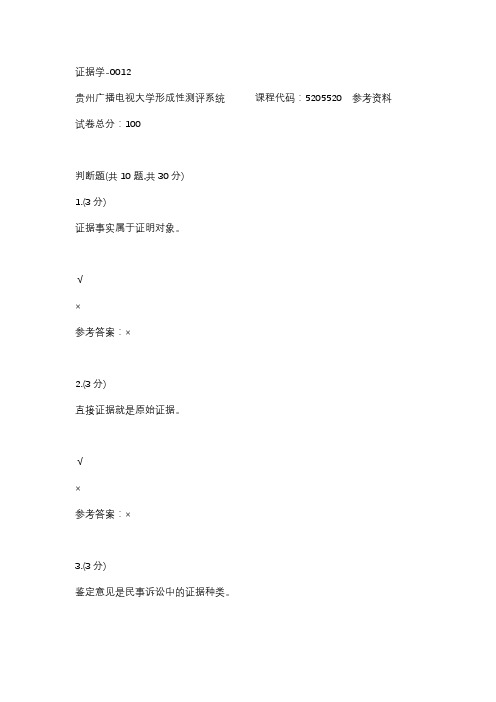 证据学-0012

贵州广播电视大学形成性测评系统　　课程代码：5205520　参考资料

试卷总分：100

判断题(共 10 题,共 30 分)

1.(3 分)

证据事实属于证明对象。

√

×

参考答案：×

2.(3 分)

直接证据就是原始证据。

√

×

参考答案：×

3.(3 分)

鉴定意见是民事诉讼中的证据种类。